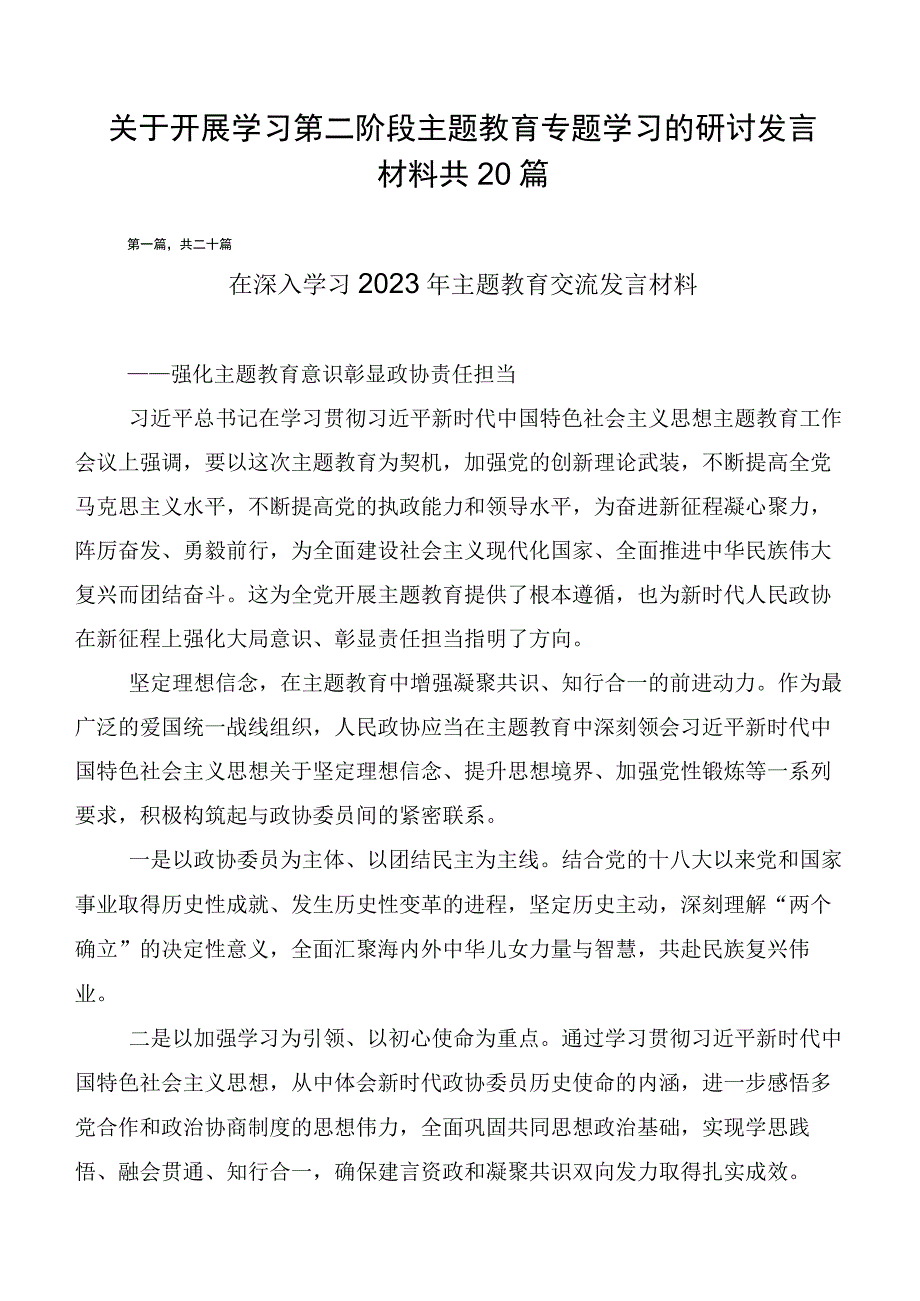 关于开展学习第二阶段主题教育专题学习的研讨发言材料共20篇

第一篇，共二十篇

在深入学习2023年主题教育交流发言材料

——强化主题教育意识彰显政协责任担当

习近平总书记在学习贯彻习近平新时代中国特色社会主义思想主题教育工作会议上强调，要以这次主题教育为契机，加强党的创新理论武装，不断提高全党马克思主义水平，不断提高党的执政能力和领导水平，为奋进新征程凝心聚力，阵厉奋发、勇毅前行，为全面建设社会主义现代化国家、全面推进中华民族伟大复兴而团结奋斗。这为全党开展主题教育提供了根本遵循，也为新时代人民政协在新征程上强化大局意识、彰显责任担当指明了方向。

坚定理想信念，在主题教育中增强凝聚共识、知行合一的前进动力。作为最广泛的爱国统一战线组织，人民政协应当在主题教育中深刻领会习近平新时代中国特色社会主义思想关于坚定理想信念、提升思想境界、加强党性锻炼等一系列要求，积极构筑起与政协委员间的紧密联系。

一是以政协委员为主体、以团结民主为主线。结合党的十八大以来党和国家事业取得历史性成就、发生历史性变革的进程，坚定历史主动，深刻理解“两个确立”的决定性意义，全面汇聚海内外中华儿女力量与智慧，共赴民族复兴伟业。

二是以加强学习为引领、以初心使命为重点。通过学习贯彻习近平新时代中国特色社会主义思想，从中体会新时代政协委员历史使命的内涵，进一步感悟多党合作和政治协商制度的思想伟力，全面巩固共同思想政治基础，实现学思践悟、融会贯通、知行合一，确保建言资政和凝聚共识双向发力取得扎实成效。